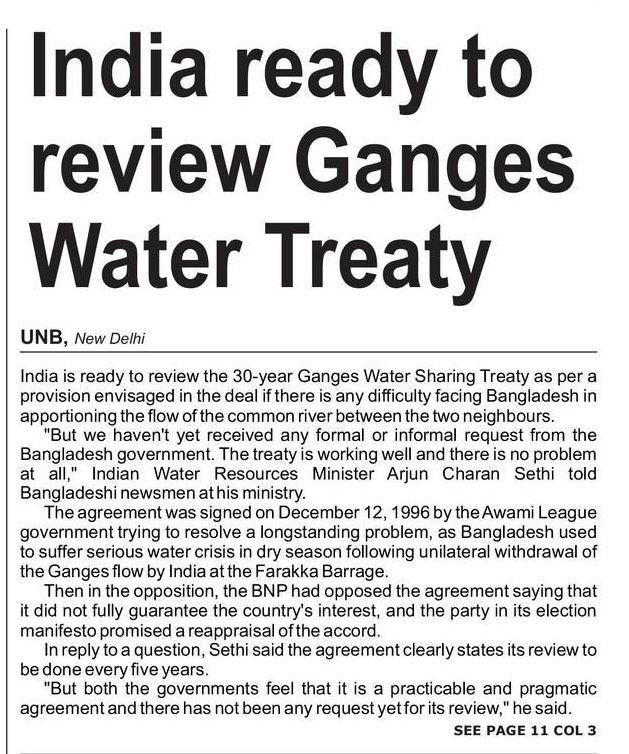 India ready to review Ganges Water Treaty

UNB, New Delhi

India is ready to review the 30-year Ganges Water Sharing Treaty as per a provision envisaged in the deal if there is any difficulty facing Bangladesh in apportioning the flow of the common river between the two neighbours.

"But we haven't yet received any formal or informal request from the Bangladesh government. The treaty is working well and there is no problem at all," Indian Water Resources Minister Arjun Charan Sethi told Bangladeshi newsmen at his ministry.

The agreement was signed on December 12, 1996 by the Awami League government trying to resolve a longstanding problem, as Bangladesh used to suffer serious water crisis in dry season following unilateral withdrawal of the Ganges flow by India at the Farakka Barrage.

Then in the opposition, the BNP had opposed the agreement saying that it did not fully guarantee the country's interest, and the party in its election manifesto promised a reappraisal of the accord.

In reply to a question, Sethi said the agreement clearly states its review to be done every five years.

"But both the governments feel that it is a practicable and pragmatic agreement and there has not been any request yet for its review," he said.

SEE PAGE 11 COL 3